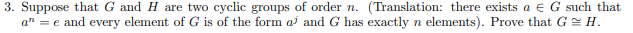 3. Suppose that $G$ and $H$ are two cyclic groups of order $n$. (Translation: there exists $a \in G$ such that $a^n = e$ and every element of $G$ is of the form $a^j$ and $G$ has exactly $n$ elements). Prove that $G \cong H$.